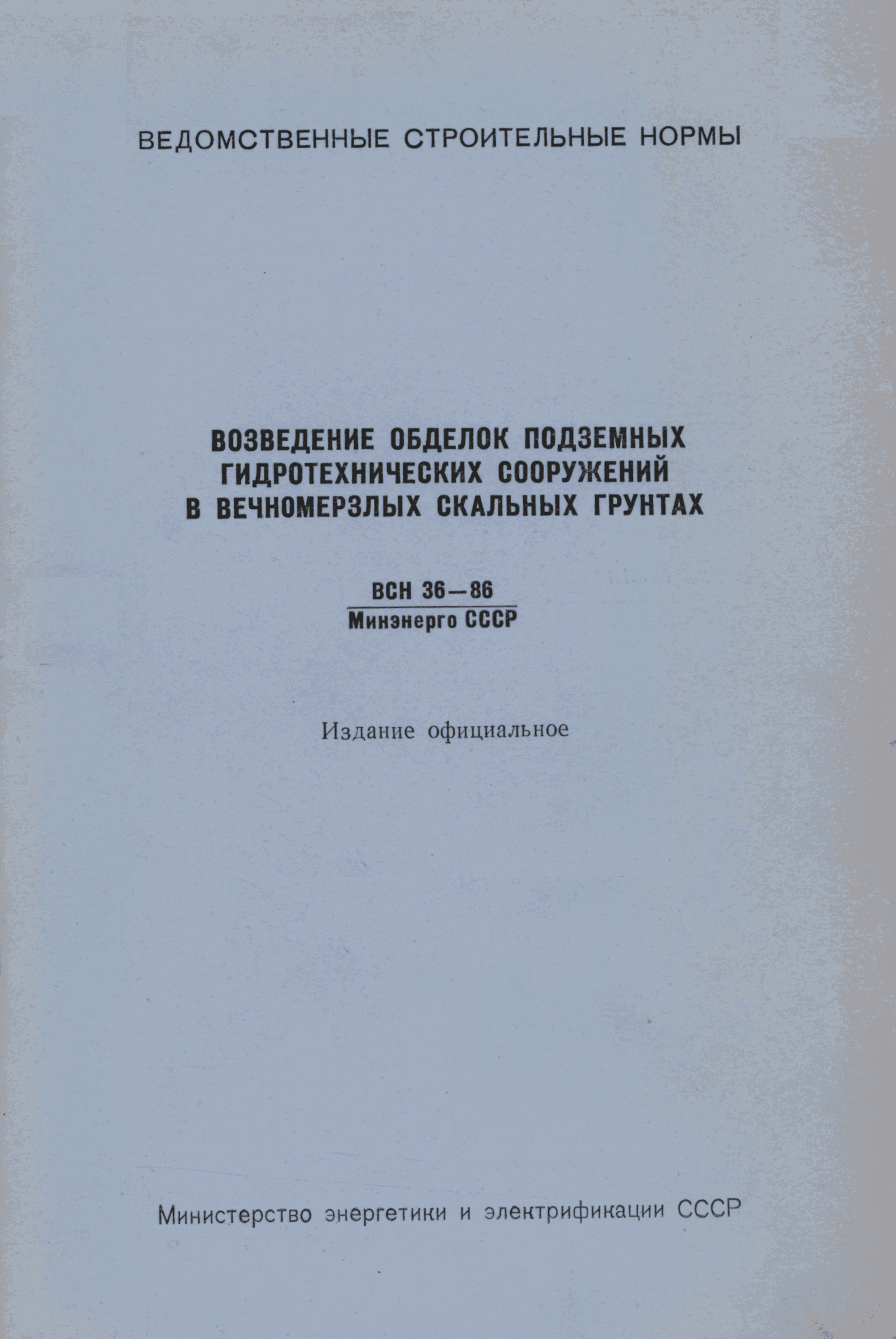 ВЕДОМСТВЕННЫЕ СТРОИТЕЛЬНЫЕ НОРМЫ

ВОЗВЕДЕНИЕ ОБДЕЛОК ПОДЗЕМНЫХ ГИДРОТЕХНИЧЕСКИХ СООРУЖЕНИЙ В ВЕЧНОМЕРЗЛЫХ СКАЛЬНЫХ ГРУНТАХ

ВСН 36—86
Минэнерго СССР

Издание официальное

Министерство энергетики и электрификации СССР